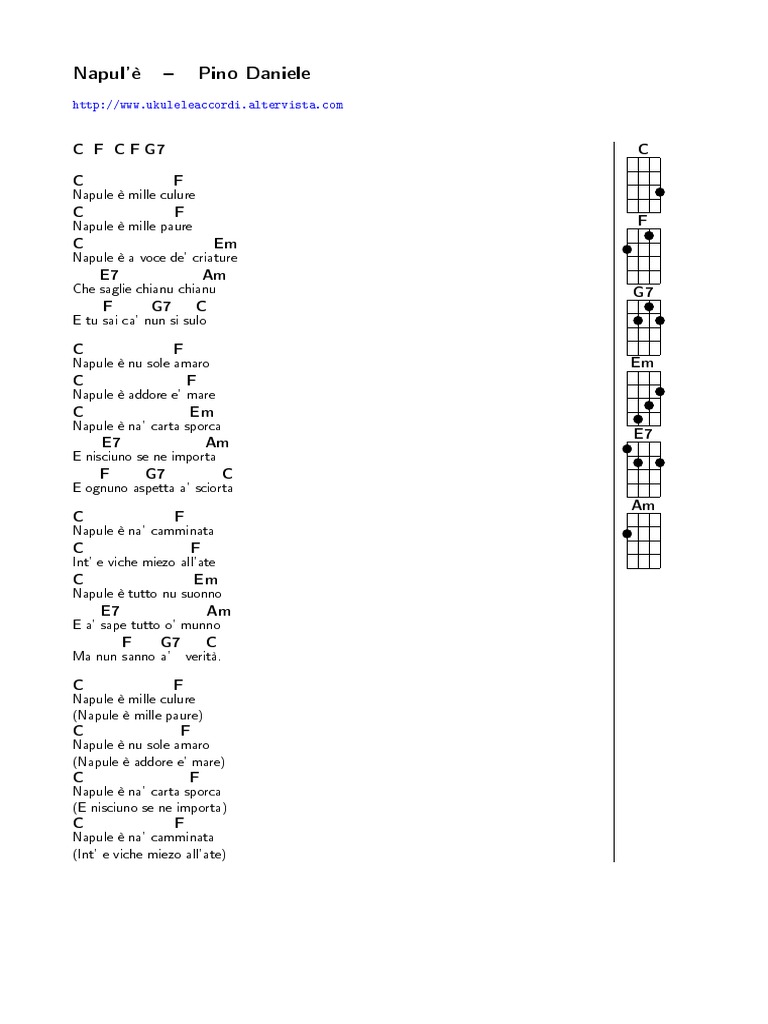 Napul'è – Pino Daniele

http://www.ukuleleaccordi.altervista.com

C F C F G7

C F
Napule è mille culure
C F
Napule è mille paure
C Em
Napule è a voce de' criature
E7 Am
Che saglie chianu chianu
F G7 C
E tu sai ca' nun si sulo

C F
Napule è nu sole amaro
C F
Napule è addore e' mare
C Em
Napule è na' carta sporca
E7 Am
E nisciuno se ne importa
F G7 C
E ognuno aspetta a' sciorta

C F
Napule è na' camminata
C F
Int' e viche miezo all'ate
C Em
Napule è tutto nu suonno
E7 Am
E a' sape tutto o' munno
F G7 C
Ma nun sanno a' verità.

C F
Napule è mille culure
(Napule è mille paure)
C F
Napule è nu sole amaro
(Napule è addore e' mare)
C F
Napule è na' carta sporca
(E nisciuno se ne importa)
C F
Napule è na' camminata
(Int' e viche miezo all'ate)

C
F
G7
Em
E7
Am